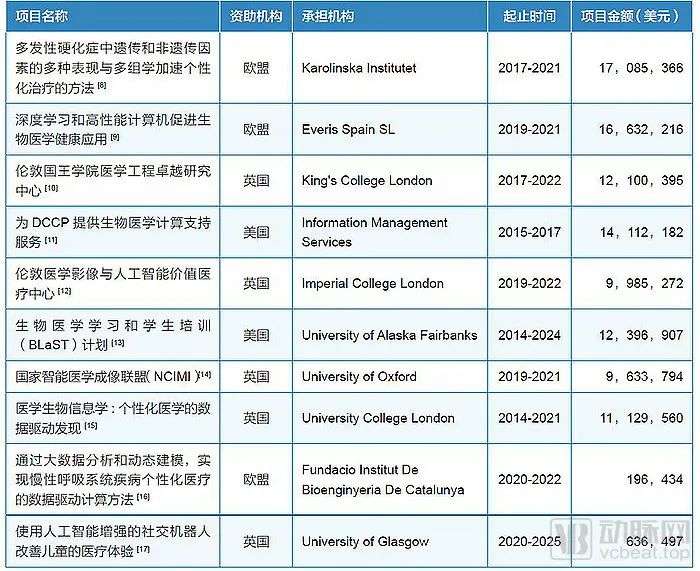 | 项目名称 | 资助机构 | 承担机构 | 起止时间 | 项目金额(美元) |
|---|---|---|---|---|
| 多发性硬化症中遗传和非遗传因素的多种表现与多组学加速个性化治疗的方法$^{[8]}$ | 欧盟 | Karolinska Institutet | 2017-2021 | 17，085，366 |
| 深度学习和高性能计算机促进生物医学健康应用$^{[9]}$ | 欧盟 | Everis Spain SL | 2019-2021 | 16，632，216 |
| 伦敦国王学院医学工程卓越研究中心$^{[10]}$ | 英国 | King's College London | 2017-2022 | 12，100，395 |
| 为DCCP提供生物医学计算支持服务$^{[11]}$ | 美国 | Information Management Services | 2015-2017 | 14，112，182 |
| 伦敦医学影像与人工智能价值医疗中心$^{[12]}$ | 英国 | Imperial College London | 2019-2022 | 9，985，272 |
| 生物医学学习和学生培训(BLaST)计划$^{[13]}$ | 美国 | University of Alaska Fairbanks | 2014-2024 | 12，396，907 |
| 国家智能医学成像联盟(NCIMI)$^{[14]}$ | 英国 | University of Oxford | 2019-2021 | 9，633，794 |
| 医学生物信息学：个性化医学的数据驱动发现$^{[15]}$ | 英国 | University College London | 2014-2021 | 11，129，560 |
| 通过大数据分析和动态建模，实现慢性呼吸系统疾病个性化医疗的数据驱动计算方法$^{[16]}$ | 欧盟 | Fundacio Institut De Bioenginyeria De Catalunya | 2020-2022 | 196，434 |
| 使用人工智能增强的社交机器人改善儿童的医疗体验$^{[17]}$ | 英国 | University of Glasgow | 2020-2025 | 636，497 |

动脉网
vcbeat.top